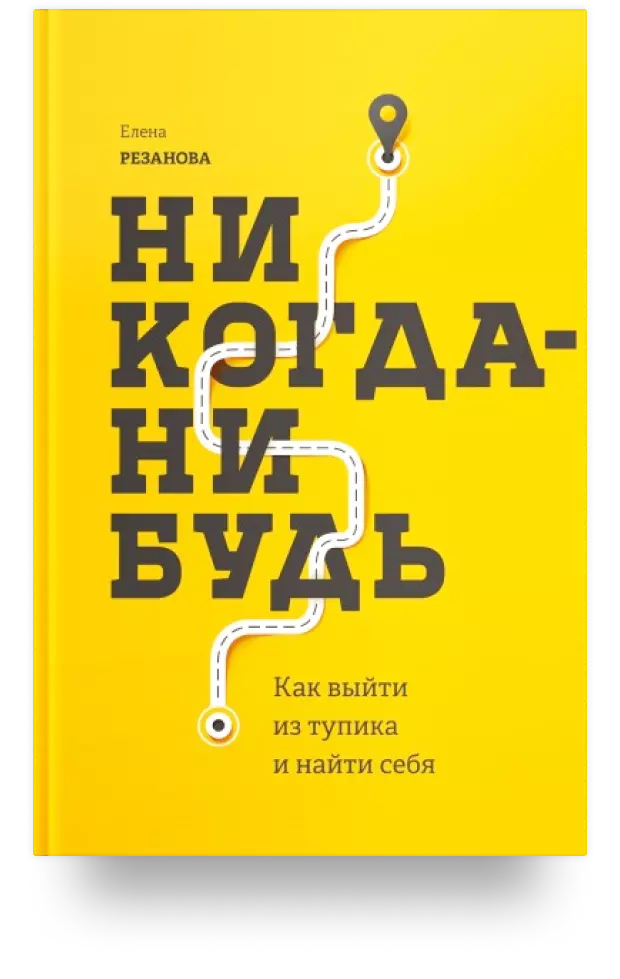 Елена
РЕЗАНОВА

НИ
КОГДА-
НИ
БУДЬ

Как выйти
из тупика
и найти себя